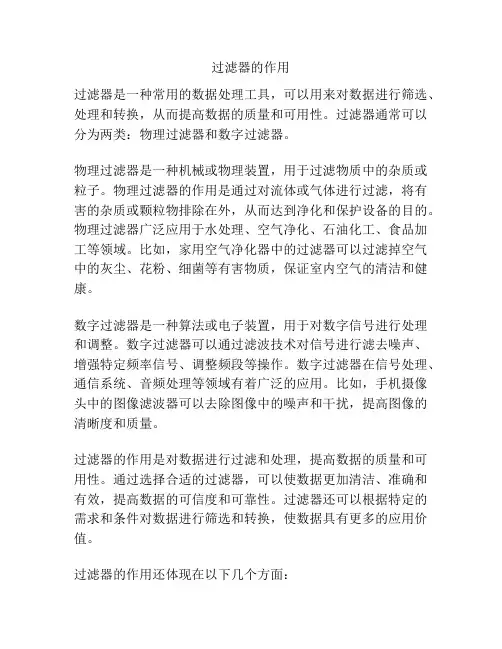 过滤器的作用

过滤器是一种常用的数据处理工具，可以用来对数据进行筛选、处理和转换，从而提高数据的质量和可用性。过滤器通常可以分为两类：物理过滤器和数字过滤器。

物理过滤器是一种机械或物理装置，用于过滤物质中的杂质或粒子。物理过滤器的作用是通过对流体或气体进行过滤，将有害的杂质或颗粒物排除在外，从而达到净化和保护设备的目的。物理过滤器广泛应用于水处理、空气净化、石油化工、食品加工等领域。比如，家用空气净化器中的过滤器可以过滤掉空气中的灰尘、花粉、细菌等有害物质，保证室内空气的清洁和健康。

数字过滤器是一种算法或电子装置，用于对数字信号进行处理和调整。数字过滤器可以通过滤波技术对信号进行滤去噪声、增强特定频率信号、调整频段等操作。数字过滤器在信号处理、通信系统、音频处理等领域有着广泛的应用。比如，手机摄像头中的图像滤波器可以去除图像中的噪声和干扰，提高图像的清晰度和质量。

过滤器的作用是对数据进行过滤和处理，提高数据的质量和可用性。通过选择合适的过滤器，可以使数据更加清洁、准确和有效，提高数据的可信度和可靠性。过滤器还可以根据特定的需求和条件对数据进行筛选和转换，使数据具有更多的应用价值。

过滤器的作用还体现在以下几个方面：